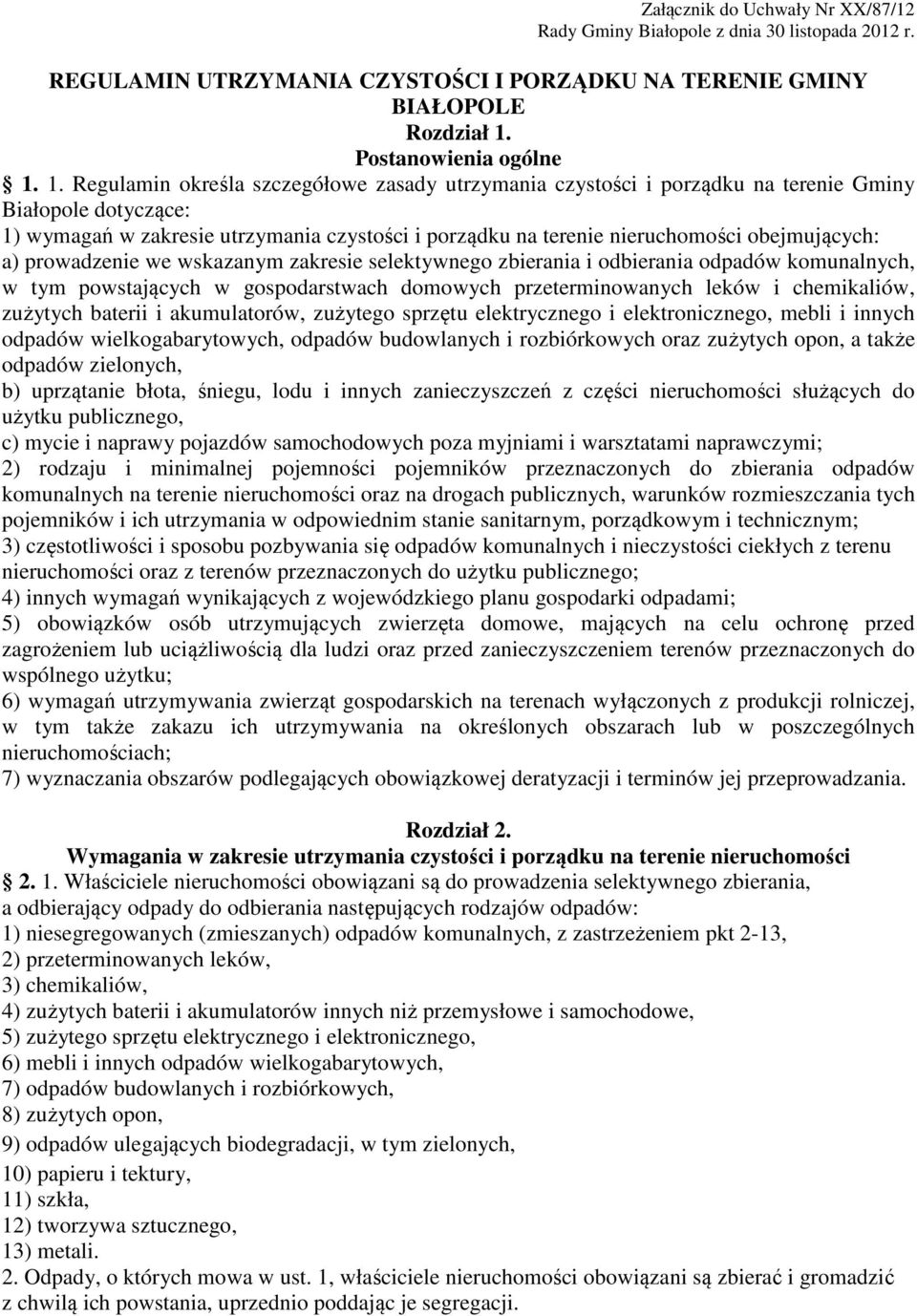 Załącznik do Uchwały Nr XX/87/12
Rady Gminy Białopole z dnia 30 listopada 2012 r.

REGULAMIN UTRZYMANIA CZYSTOŚCI I PORZĄDKU NA TERENIE GMINY BIAŁOPOLE
Rozdział 1.
Postanowienia ogólne

1. 1. Regulamin określa szczegółowe zasady utrzymania czystości i porządku na terenie Gminy Białopole dotyczące:
1) wymagań w zakresie utrzymania czystości i porządku na terenie nieruchomości obejmujących:
a) prowadzenie we wskazanym zakresie selektywnego zbierania i odbierania odpadów komunalnych, w tym powstających w gospodarstwach domowych przeterminowanych leków i chemikaliów, zużytych baterii i akumulatorów, zużytego sprzętu elektrycznego i elektronicznego, mebli i innych odpadów wielkogabarytowych, odpadów budowlanych i rozbiórkowych oraz zużytych opon, a także odpadów zielonych,
b) uprzątanie błota, śniegu, lodu i innych zanieczyszczeń z części nieruchomości służących do użytku publicznego,
c) mycie i naprawy pojazdów samochodowych poza myjniami i warsztatami naprawczymi;
2) rodzaju i minimalnej pojemności pojemników przeznaczonych do zbierania odpadów komunalnych na terenie nieruchomości oraz na drogach publicznych, warunków rozmieszczania tych pojemników i ich utrzymania w odpowiednim stanie sanitarnym, porządkowym i technicznym;
3) częstotliwości i sposobu pozbywania się odpadów komunalnych i nieczystości ciekłych z terenu nieruchomości oraz z terenów przeznaczonych do użytku publicznego;
4) innych wymagań wynikających z wojewódzkiego planu gospodarki odpadami;
5) obowiązków osób utrzymujących zwierzęta domowe, mających na celu ochronę przed zagrożeniem lub uciążliwością dla ludzi oraz przed zanieczyszczeniem terenów przeznaczonych do wspólnego użytku;
6) wymagań utrzymywania zwierząt gospodarskich na terenach wyłączonych z produkcji rolniczej, w tym także zakazu ich utrzymywania na określonych obszarach lub w poszczególnych nieruchomościach;
7) wyznaczania obszarów podlegających obowiązkowej deratyzacji i terminów jej przeprowadzania.

Rozdział 2.
Wymagania w zakresie utrzymania czystości i porządku na terenie nieruchomości

2. 1. Właściciele nieruchomości obowiązani są do prowadzenia selektywnego zbierania, a odbierający odpady do odbierania następujących rodzajów odpadów:
1) niesegregowanych (zmieszanych) odpadów komunalnych, z zastrzeżeniem pkt 2-13,
2) przeterminowanych leków,
3) chemikaliów,
4) zużytych baterii i akumulatorów innych niż przemysłowe i samochodowe,
5) zużytego sprzętu elektrycznego i elektronicznego,
6) mebli i innych odpadów wielkogabarytowych,
7) odpadów budowlanych i rozbiórkowych,
8) zużytych opon,
9) odpadów ulegających biodegradacji, w tym zielonych,
10) papieru i tektury,
11) szkła,
12) tworzywa sztucznego,
13) metali.
2. Odpady, o których mowa w ust. 1, właściciele nieruchomości obowiązani są zbierać i gromadzić z chwilą ich powstania, uprzednio poddając je segregacji.